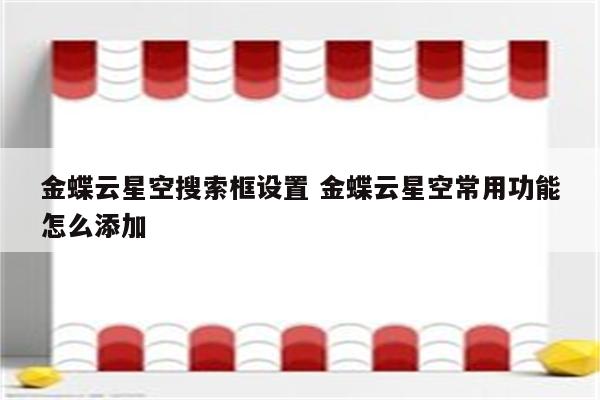 金蝶云星空搜索框设置 金蝶云星空常用功能怎么添加